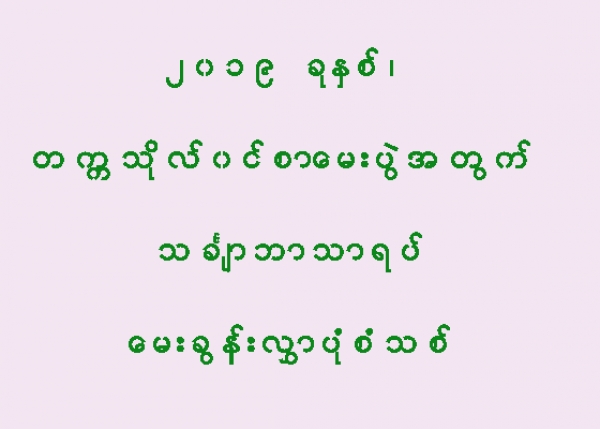 ၂၀၁၉ ခုနှစ်၊

တက္ကသိုလ်ဝင်စာမေးပွဲအတွက်

သင်္ချာဘာသာရပ်

မေးခွန်းလွှာပုံစံသစ်